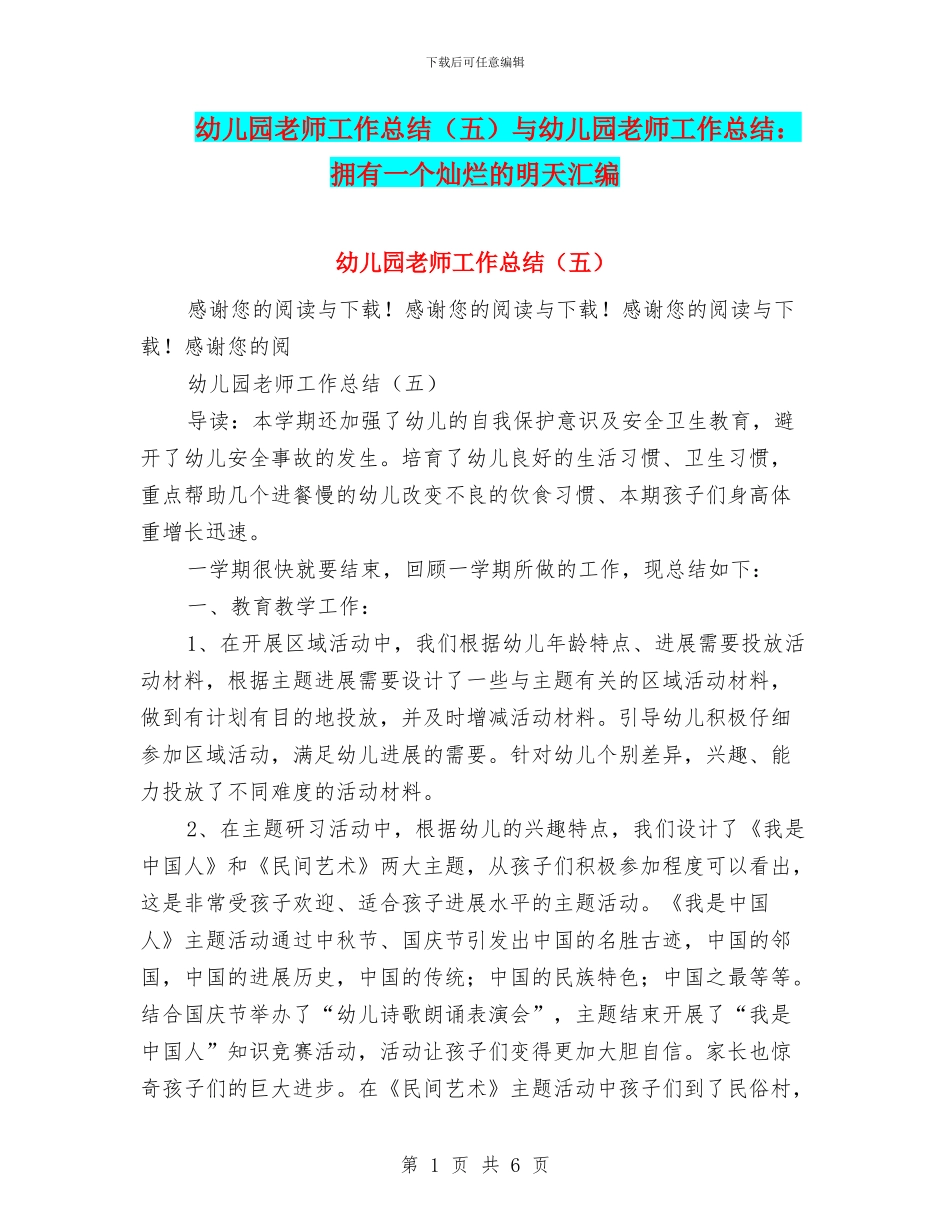 下载后可任意编辑

幼儿园老师工作总结（五）与幼儿园老师工作总结：拥有一个灿烂的明天汇编

幼儿园老师工作总结（五）

感谢您的阅读与下载！感谢您的阅读与下载！感谢您的阅读与下载！感谢您的阅

幼儿园老师工作总结（五）

导读：本学期还加强了幼儿的自我保护意识及安全卫生教育，避开了幼儿安全事故的发生。培育了幼儿良好的生活习惯、卫生习惯，重点帮助几个进餐慢的幼儿改变不良的饮食习惯、本期孩子们身高体重增长迅速。

一学期很快就要结束，回顾一学期所做的工作，现总结如下：

一、教育教学工作：

1、在开展区域活动中，我们根据幼儿年龄特点、进展需要投放活动材料，根据主题进展需要设计了一些与主题有关的区域活动材料，做到有计划有目的地投放，并及时增减活动材料。引导幼儿积极仔细参加区域活动，满足幼儿进展的需要。针对幼儿个别差异，兴趣、能力投放了不同难度的活动材料。

2、在主题研习活动中，根据幼儿的兴趣特点，我们设计了《我是中国人》和《民间艺术》两大主题，从孩子们积极参加程度可以看出，这是非常受孩子欢迎、适合孩子进展水平的主题活动。《我是中国人》主题活动通过中秋节、国庆节引发出中国的名胜古迹，中国的邻国，中国的进展历史，中国的传统；中国的民族特色；中国之最等等。结合国庆节举办了“幼儿诗歌朗诵表演会”，主题结束开展了“我是中国人”知识竞赛活动，活动让孩子们变得更加大胆自信。家长也惊奇孩子们的巨大进步。在《民间艺术》主题活动中孩子们到了民俗村，

第 1 页 共 6 页